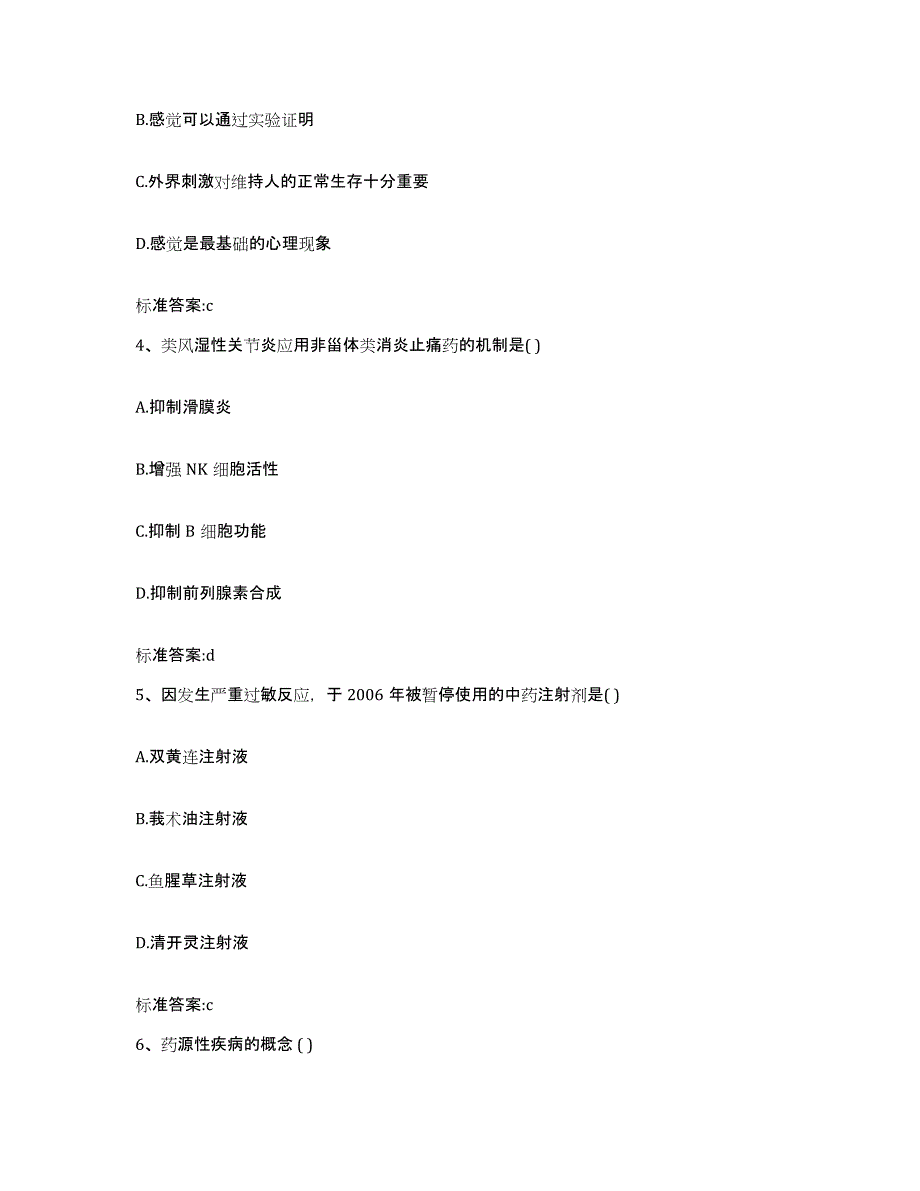 B.感觉可以通过实验证明

C.外界刺激对维持人的正常生存十分重要

D.感觉是最基础的心理现象

标准答案:c

4、类风湿性关节炎应用非甾体类消炎止痛药的机制是( )

A.抑制滑膜炎

B.增强 NK 细胞活性

C.抑制 B 细胞功能

D.抑制前列腺素合成

标准答案:d

5、因发生严重过敏反应，于 2006 年被暂停使用的中药注射剂是( )

A.双黄连注射液

B.莪术油注射液

C.鱼腥草注射液

D.清开灵注射液

标准答案:c

6、药源性疾病的概念 ( )